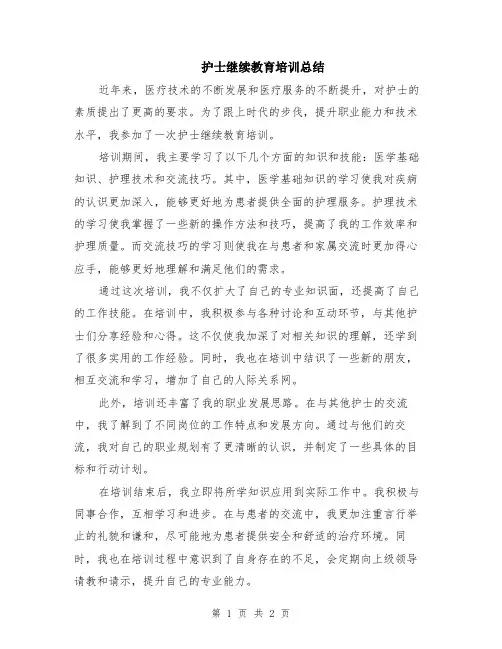 护士继续教育培训总结

近年来，医疗技术的不断发展和医疗服务的不断提升，对护士的素质提出了更高的要求。为了跟上时代的步伐，提升职业能力和技术水平，我参加了一次护士继续教育培训。

培训期间，我主要学习了以下几个方面的知识和技能：医学基础知识、护理技术和交流技巧。其中，医学基础知识的学习使我对疾病的认识更加深入，能够更好地为患者提供全面的护理服务。护理技术的学习使我掌握了一些新的操作方法和技巧，提高了我的工作效率和护理质量。而交流技巧的学习则使我在与患者和家属交流时更加得心应手，能够更好地理解和满足他们的需求。

通过这次培训，我不仅扩大了自己的专业知识面，还提高了自己的工作技能。在培训中，我积极参与各种讨论和互动环节，与其他护士们分享经验和心得。这不仅使我加深了对相关知识的理解，还学到了很多实用的工作经验。同时，我也在培训中结识了一些新的朋友，相互交流和学习，增加了自己的人际关系网。

此外，培训还丰富了我的职业发展思路。在与其他护士的交流中，我了解到了不同岗位的工作特点和发展方向。通过与他们的交流，我对自己的职业规划有了更清晰的认识，并制定了一些具体的目标和行动计划。

在培训结束后，我立即将所学知识应用到实际工作中。我积极与同事合作，互相学习和进步。在与患者的交流中，我更加注重言行举止的礼貌和谦和，尽可能地为患者提供安全和舒适的治疗环境。同时，我也在培训过程中意识到了自身存在的不足，会定期向上级领导请教和请示，提升自己的专业能力。

第 1 页 共 2 页